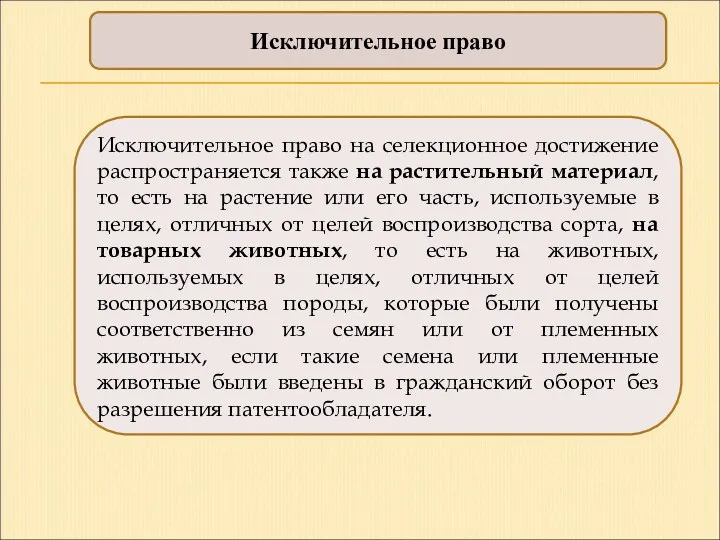 Исключительное право

Исключительное право на селекционное достижение распространяется также на растительный материал, то есть на растение или его часть, используемые в целях, отличных от целей воспроизводства сорта, на товарных животных, то есть на животных, используемых в целях, отличных от целей воспроизводства породы, которые были получены соответственно из семян или от племенных животных, если такие семена или племенные животные были введены в гражданский оборот без разрешения патентообладателя.